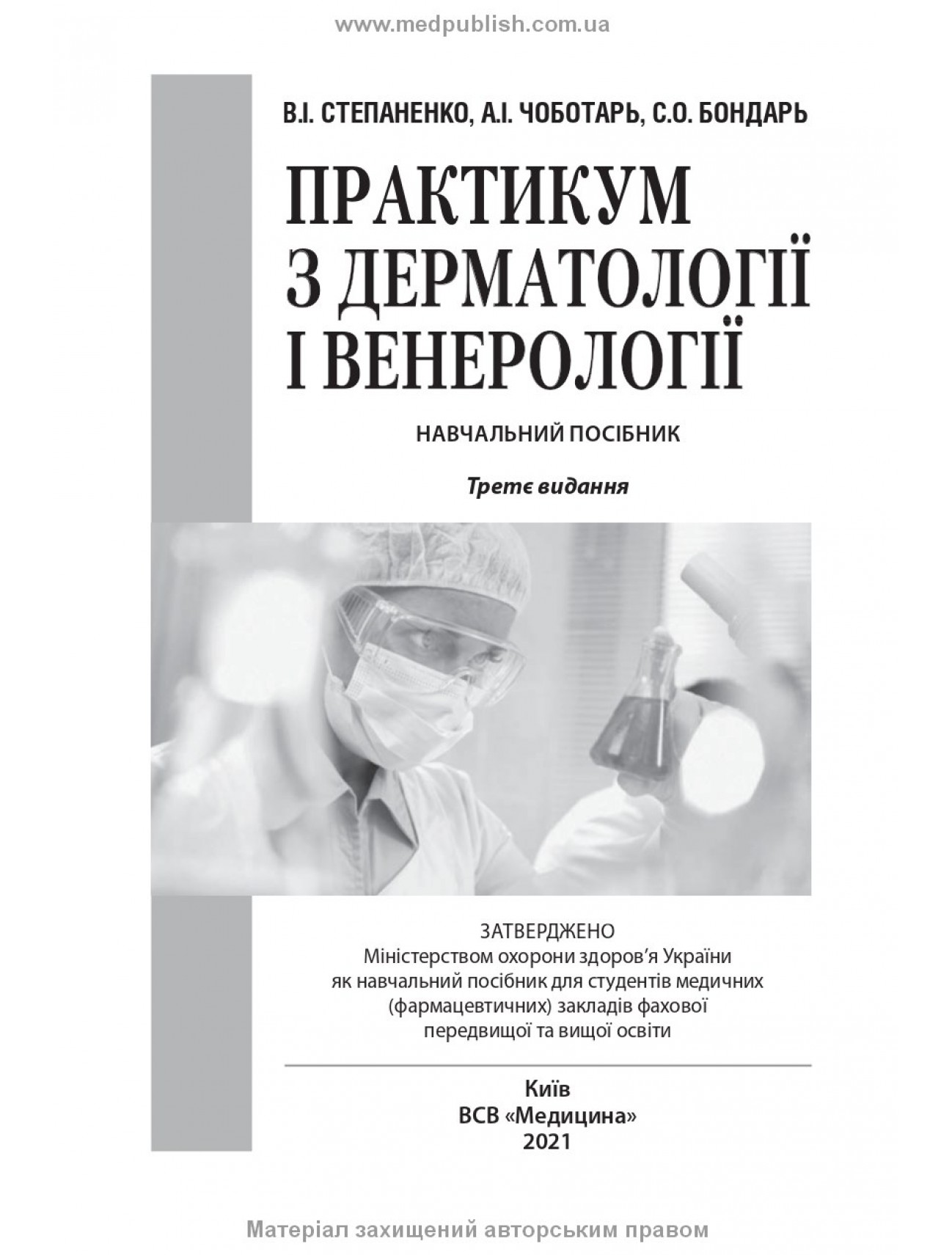 www.medpublish.com.ua

В.І. СТЕПАНЕНКО, А.І. ЧОБОТАРЬ, С.О. БОНДАРЬ

ПРАКТИКУМ З ДЕРМАТОЛОГІЇ І ВЕНЕРОЛОГІЇ

НАВЧАЛЬНИЙ ПОСІБНИК

Третє видання

ЗАТВЕРДЖЕНО
Міністерством охорони здоров'я України як навчальний посібник для студентів медичних (фармацевтичних) закладів фахової передвищої та вищої освіти

Київ
ВСВ «Медицина»
2021

Матеріал захищений авторським правом